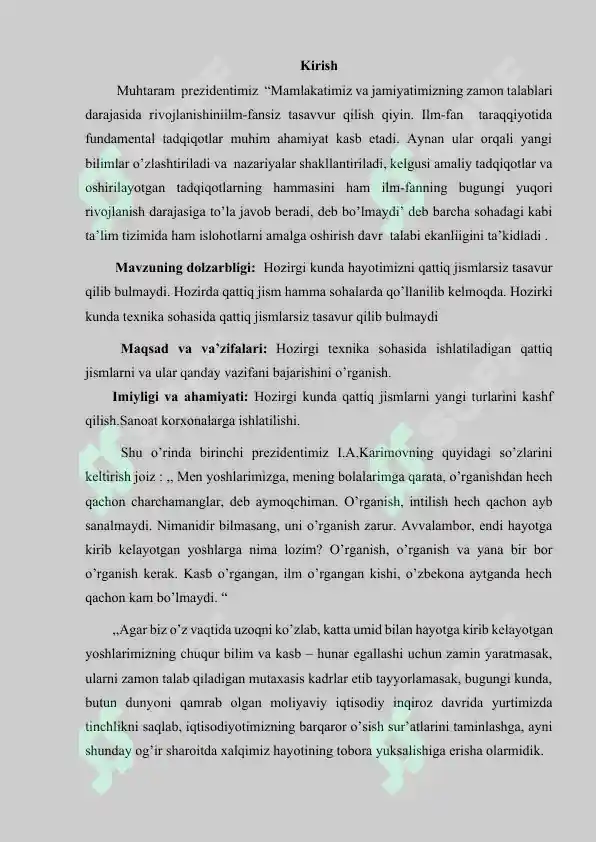 Kirish

Muhtaram prezidentimiz "Mamlakatimiz va jamiyatimizning zamon talablari darajasida rivojlanishiniilm-fansiz tasavvur qilish qiyin. Ilm-fan taraqqiyotida fundamental tadqiqotlar muhim ahamiyat kasb etadi. Aynan ular orqali yangi bilimlar o'zlashtiriladi va nazariyalar shakllantiriladi, kelgusi amaliy tadqiqotlar va oshirilayotgan tadqiqotlarning hammasini ham ilm-fanning bugungi yuqori rivojlanish darajasiga to'la javob beradi, deb bo'lmaydi' deb barcha sohadagi kabi ta'lim tizimida ham islohotlarni amalga oshirish davr talabi ekanliigini ta'kidladi .

Mavzuning dolzarbligi: Hozirgi kunda hayotimizni qattiq jismlarsiz tasavur qilib bulmaydi. Hozirda qattiq jism hamma sohalarda qo'llanilib kelmoqda. Hozirki kunda texnika sohasida qattiq jismlarsiz tasavur qilib bulmaydi

Maqsad va va'zifalari: Hozirgi texnika sohasida ishlatiladigan qattiq jismlarni va ular qanday vazifani bajarishini o'rganish.

Imiyligi va ahamiyati: Hozirgi kunda qattiq jismlarni yangi turlarini kashf qilish.Sanoat korxonalarga ishlatilishi.

Shu o'rinda birinchi prezidentimiz I.A.Karimovning quyidagi so'zlarini keltirish joiz : ,, Men yoshlarimizga, mening bolalarimga qarata, o'rganishdan hech qachon charchamanglar, deb aymoqchiman. O'rganish, intilish hech qachon ayb sanalmaydi. Nimanidir bilmasang, uni o'rganish zarur. Avvalambor, endi hayotga kirib kelayotgan yoshlarga nima lozim? O'rganish, o'rganish va yana bir bor o'rganish kerak. Kasb o'rgangan, ilm o'rgangan kishi, o'zbekona aytganda hech qachon kam bo'lmaydi. "

,,Agar biz o'z vaqtida uzoqni ko'zlab, katta umid bilan hayotga kirib kelayotgan yoshlarimizning chuqur bilim va kasb – hunar egallashi uchun zamin yaratmasak, ularni zamon talab qiladigan mutaxasis kadrlar etib tayyorlamasak, bugungi kunda, butun dunyoni qamrab olgan moliyaviy iqtisodiy inqiroz davrida yurtimizda tinchlikni saqlab, iqtisodiyotimizning barqaror o'sish sur'atlarini taminlashga, ayni shunday og'ir sharoitda xalqimiz hayotining tobora yuksalishiga erisha olarmidik.